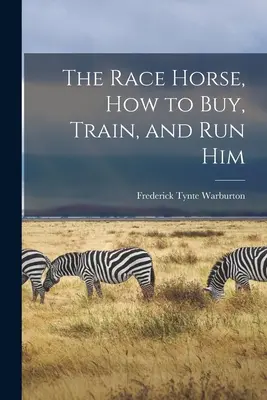 The Race Horse, How to Buy, Train, and Run Him

Frederick Tynte Warburton